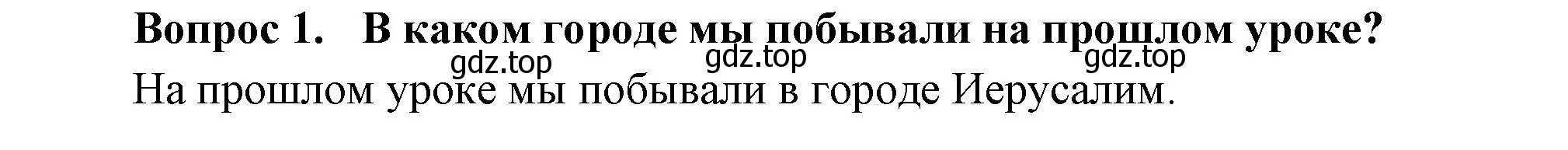 Вопрос 1. В каком городе мы побывали на прошлом уроке?
gdz.top gdz.top gdz.top
На прошлом уроке мы побывали в городе Иерусалим.